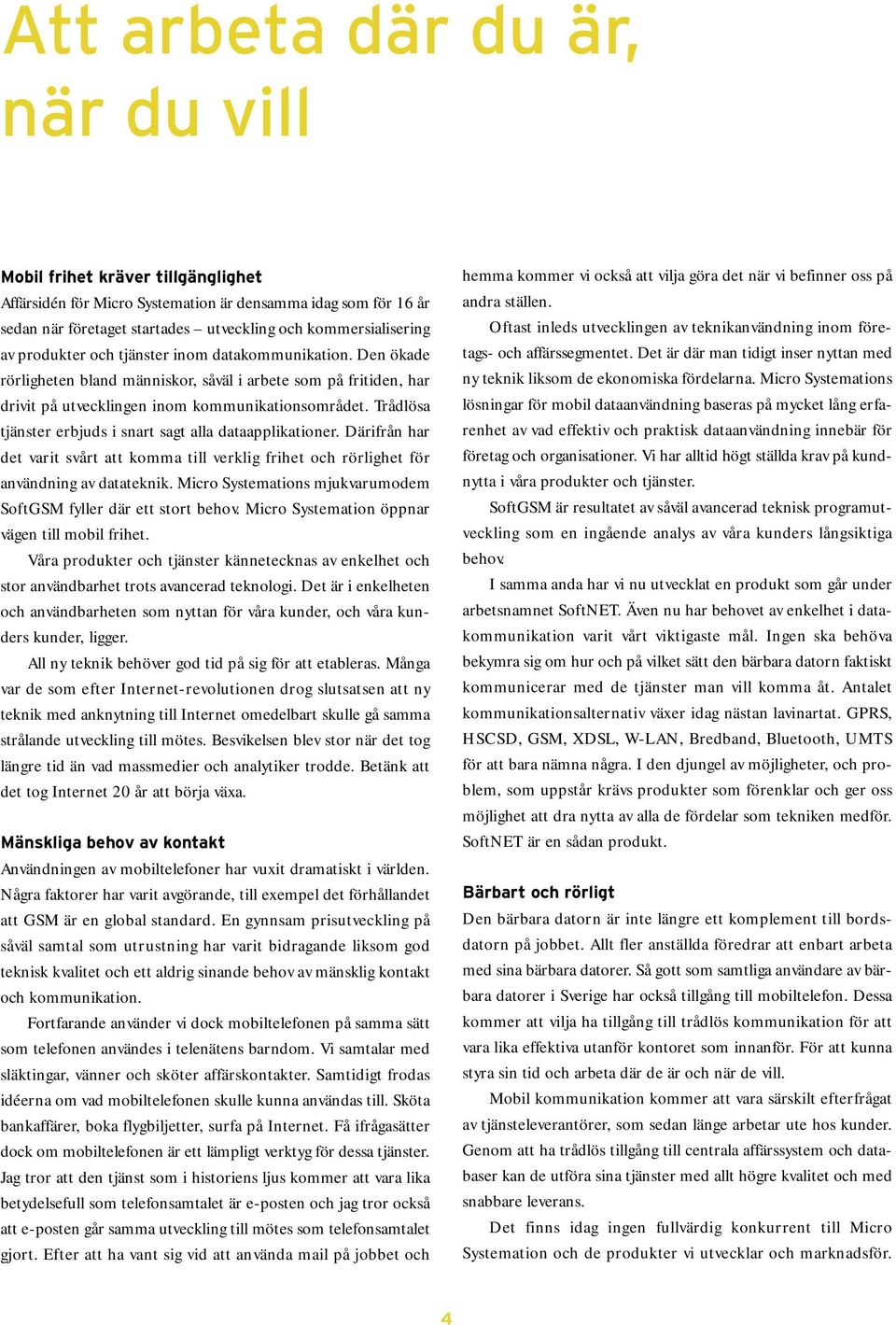 Att arbeta där du är, när du vill

Mobil frihet kräver tillgänglighet
Affärsidén för Micro Systemation är densamma idag som för 16 år sedan när företaget startades – utveckling och kommersialisering av produkter och tjänster inom datakommunikation. Den ökade rörligheten bland människor, såväl i arbete som på fritiden, har drivit på utvecklingen inom kommunikationsområdet. Trådlösa tjänster erbjuds i snart sagt alla dataapplikationer. Därifrån har det varit svårt att komma till verklig frihet och rörlighet för användning av datateknik. Micro Systemations mjukvarumodem SoftGSM fyller där ett stort behov. Micro Systemation öppnar vägen till mobil frihet.

Våra produkter och tjänster kännetecknas av enkelhet och stor användbarhet trots avancerad teknologi. Det är i enkelheten och användbarheten som nyttan för våra kunder, och våra kunders kunder, ligger.

All ny teknik behöver god tid på sig för att etableras. Många var de som efter Internet-revolutionen drog slutsatsen att ny teknik med anknytning till Internet omedelbart skulle gå samma strålande utveckling till mötes. Besvikelsen blev stor när det tog längre tid än vad massmedier och analytiker trodde. Betänk att det tog Internet 20 år att börja växa.

Mänskliga behov av kontakt
Användningen av mobiltelefoner har vuxit dramatiskt i världen. Några faktorer har varit avgörande, till exempel det förhållandet att GSM är en global standard. En gynnsam prisutveckling på såväl samtal som utrustning har varit bidragande liksom god teknisk kvalitet och ett aldrig sinande behov av mänsklig kontakt och kommunikation.

Fortfarande använder vi dock mobiltelefonen på samma sätt som telefonen användes i telenätens barndom. Vi samtalar med släktingar, vänner och sköter affärskontakter. Samtidigt frodas idéerna om vad mobiltelefonen skulle kunna användas till. Sköta bankaffärer, boka flygbiljetter, surfa på Internet. Få ifrågasätter dock om mobiltelefonen är ett lämpligt verktyg för dessa tjänster. Jag tror att den tjänst som i historiens ljus kommer att vara lika betydelsefull som telefonsamtalet är e-posten och jag tror också att e-posten går samma utveckling till mötes som telefonsamtalet gjort. Efter att ha vant sig vid att använda mail på jobbet och hemma kommer vi också att vilja göra det när vi befinner oss på andra ställen.

Oftast inleds utvecklingen av teknikanvändning inom företags- och affärssegmentet. Det är där man tidigt inser nyttan med ny teknik liksom de ekonomiska fördelarna. Micro Systemations lösningar för mobil dataanvändning baseras på mycket lång erfarenhet av vad effektiv och praktisk dataanvändning innebär för företag och organisationer. Vi har alltid högt ställda krav på kundnytta i våra produkter och tjänster.

SoftGSM är resultatet av såväl avancerad teknisk programutveckling som en ingående analys av våra kunders långsiktiga behov.

I samma anda har vi nu utvecklat en produkt som går under arbetsnamnet SoftNET. Även nu har behovet av enkelhet i datakommunikation varit vårt viktigaste mål. Ingen ska behöva bekymra sig om hur och på vilket sätt den bärbara datorn faktiskt kommunicerar med de tjänster man vill komma åt. Antalet kommunikationsalternativ växer idag nästan lavinartat. GPRS, HSCSD, GSM, XDSL, W-LAN, Bredband, Bluetooth, UMTS för att bara nämna några. I den djungel av möjligheter, och problem, som uppstår krävs produkter som förenklar och ger oss möjlighet att dra nytta av alla de fördelar som tekniken medför. SoftNET är en sådan produkt.

Bärbart och rörligt
Den bärbara datorn är inte längre ett komplement till bordsdatorn på jobbet. Allt fler anställda föredrar att enbart arbeta med sina bärbara datorer. Så gott som samtliga användare av bärbara datorer i Sverige har också tillgång till mobiltelefon. Dessa kommer att vilja ha tillgång till trådlös kommunikation för att vara lika effektiva utanför kontoret som innanför. För att kunna styra sin tid och arbeta där de är och när de vill.

Mobil kommunikation kommer att vara särskilt efterfrågat av tjänsteleverantörer, som sedan länge arbetar ute hos kunder. Genom att ha trådlös tillgång till centrala affärssystem och databaser kan de utföra sina tjänster med allt högre kvalitet och med snabbare leverans.

Det finns idag ingen fullvärdig konkurrent till Micro Systemation och de produkter vi utvecklar och marknadsför.

4